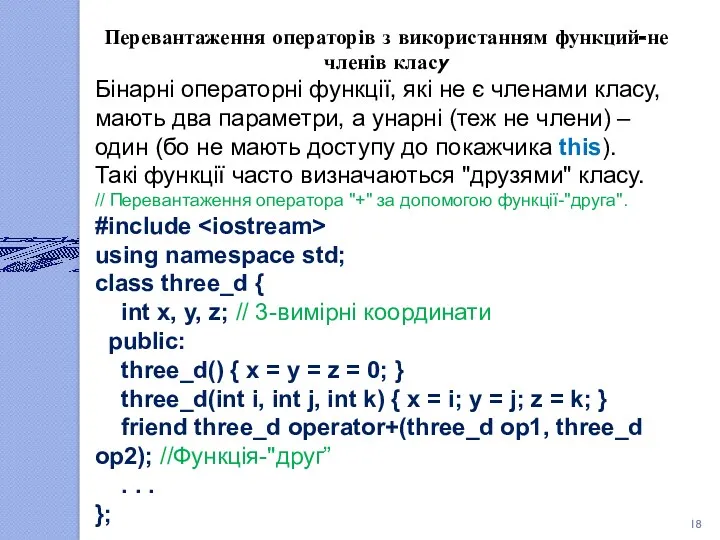 Перевантаження операторів з використанням функций-не членів класу
Бінарні операторні функції, які не є членами класу, мають два параметри, а унарні (теж не члени) – один (бо не мають доступу до покажчика this).
Такі функції часто визначаються "друзями" класу.
// Перевантаження оператора "+" за допомогою функції-"друга".
#include <iostream>
using namespace std;
class three_d {
int x, y, z; // 3-вимірні координати
public:
three_d() { x = y = z = 0; }
three_d(int i, int j, int k) { x = i; y = j; z = k; }
friend three_d operator+(three_d op1, three_d op2); //Функція-"друг”
. . .
};

18